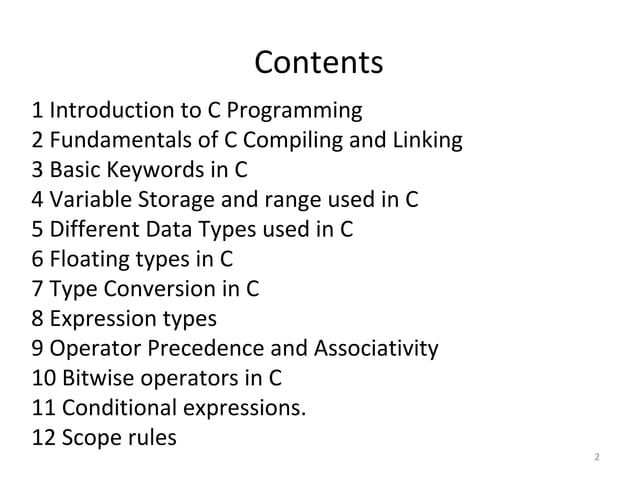 Contents

1 Introduction to C Programming
2 Fundamentals of C Compiling and Linking
3 Basic Keywords in C
4 Variable Storage and range used in C
5 Different Data Types used in C
6 Floating types in C
7 Type Conversion in C
8 Expression types
9 Operator Precedence and Associativity
10 Bitwise operators in C
11 Conditional expressions.
12 Scope rules

2